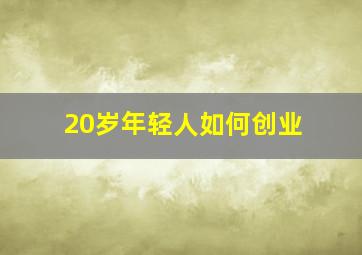 20岁年轻人如何创业